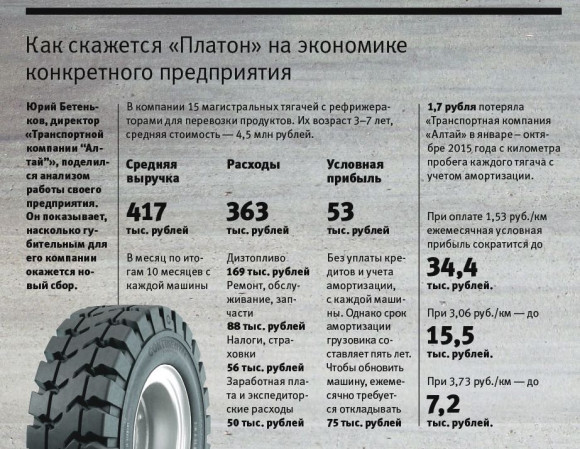 Как скажется «Платон» на экономике конкретного предприятия

Юрий Бетеньков, директор «Транспортной компании "Алтай"», поделился анализом работы своего предприятия. Он показывает, насколько губительным для его компании окажется новый сбор.

В компании 15 магистральных тягачей с рефрижераторами для перевозки продуктов. Их возраст 3–7 лет, средняя стоимость — 4,5 млн рублей.

Средняя выручка

417
тыс. рублей

В месяц по итогам 10 месяцев с каждой машины

Расходы

363
тыс. рублей

Дизтопливо
169 тыс. рублей
Ремонт, обслуживание, запчасти
88 тыс. рублей
Налоги, страховки
56 тыс. рублей
Заработная плата и экспедиторские расходы
50 тыс. рублей

Условная прибыль

53
тыс. рублей

Без уплаты кредитов и учета амортизации, с каждой машины. Однако срок амортизации грузовика составляет пять лет. Чтобы обновить машину, ежемесячно требуется откладывать
75 тыс. рублей

1,7 рубля потеряла «Транспортная компания «Алтай» в январе – октябре 2015 года с километра пробега каждого тягача с учетом амортизации.

При оплате 1,53 руб./км ежемесячная условная прибыль сократится до
34,4
тыс. рублей.

При 3,06 руб./км — до
15,5
тыс. рублей.

При 3,73 руб./км — до
7,2
тыс. рублей.